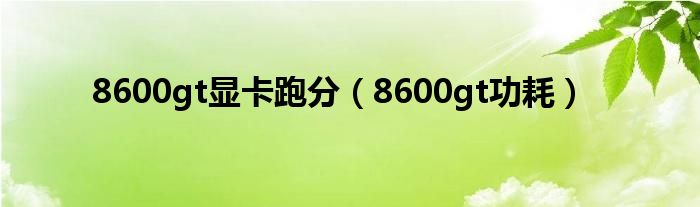 8600gt显卡跑分（8600gt功耗）